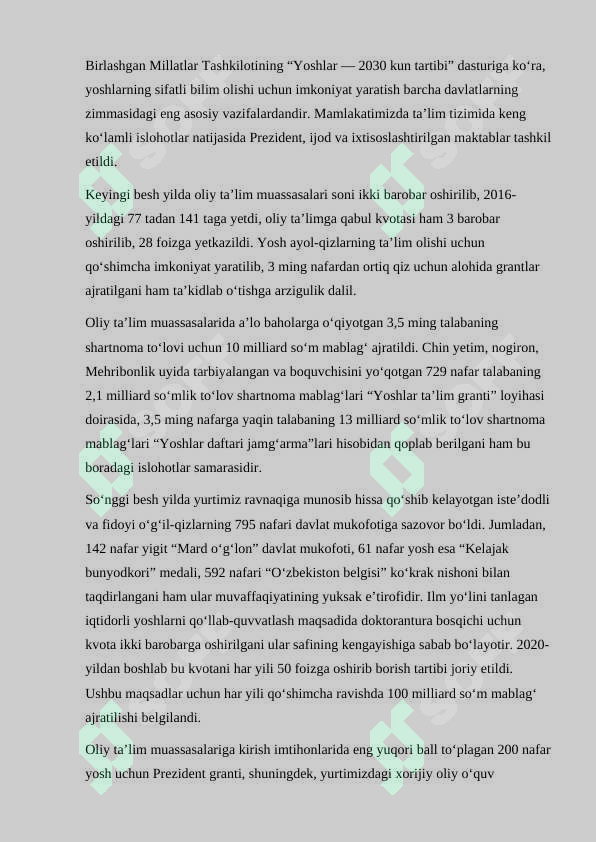 Birlashgan Millatlar Tashkilotining “Yoshlar — 2030 kun tartibi” dasturiga ko‘ra, yoshlarning sifatli bilim olishi uchun imkoniyat yaratish barcha davlatlarning zimmasidagi eng asosiy vazifalardandir. Mamlakatimizda ta’lim tizimida keng ko‘lamli islohotlar natijasida Prezident, ijod va ixtisoslashtirilgan maktablar tashkil etildi.

Keyingi besh yilda oliy ta’lim muassasalari soni ikki barobar oshirilib, 2016-yildagi 77 tadan 141 taga yetdi, oliy ta’limga qabul kvotasi ham 3 barobar oshirilib, 28 foizga yetkazildi. Yosh ayol-qizlarning ta’lim olishi uchun qo‘shimcha imkoniyat yaratilib, 3 ming nafardan ortiq qiz uchun alohida grantlar ajratilgani ham ta’kidlab o‘tishga arzigulik dalil.

Oliy ta’lim muassasalarida a’lo baholarga o‘qiyotgan 3,5 ming talabaning shartnoma to‘lovi uchun 10 milliard so‘m mablag‘ ajratildi. Chin yetim, nogiron, Mehribonlik uyida tarbiyalangan va boquvchisini yo‘qotgan 729 nafar talabaning 2,1 milliard so‘mlik to‘lov shartnoma mablag‘lari “Yoshlar ta’lim granti” loyihasi doirasida, 3,5 ming nafarga yaqin talabaning 13 milliard so‘mlik to‘lov shartnoma mablag‘lari “Yoshlar daftari jamg‘arma”lari hisobidan qoplab berilgani ham bu boradagi islohotlar samarasidir.

So‘nggi besh yilda yurtimiz ravnaqiga munosib hissa qo‘shib kelayotgan iste’dodli va fidoyi o‘g‘il-qizlarning 795 nafari davlat mukofotiga sazovor bo‘ldi. Jumladan, 142 nafar yigit “Mard o‘g‘lon” davlat mukofoti, 61 nafar yosh esa “Kelajak bunyodkori” medali, 592 nafari “O‘zbekiston belgisi” ko‘krak nishoni bilan taqdirlangani ham ular muvaffaqiyatining yuksak e’tirofidir. Ilm yo‘lini tanlagan iqtidorli yoshlarni qo‘llab-quvvatlash maqsadida doktorantura bosqichi uchun kvota ikki barobarga oshirilgani ular safining kengayishiga sabab bo‘layotir. 2020-yildan boshlab bu kvotani har yili 50 foizga oshirib borish tartibi joriy etildi. Ushbu maqsadlar uchun har yili qo‘shimcha ravishda 100 milliard so‘m mablag‘ ajratilishi belgilandi.

Oliy ta’lim muassasalariga kirish imtihonlarida eng yuqori ball to‘plagan 200 nafar yosh uchun Prezident granti, shuningdek, yurtimizdagi xorijiy oliy o‘quv